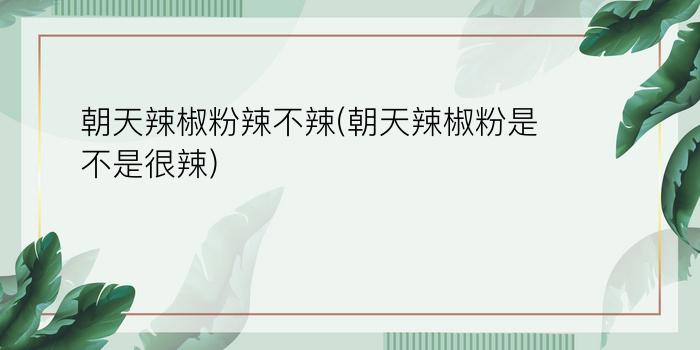 朝天辣椒粉辣不辣(朝天辣椒粉是不是很辣)